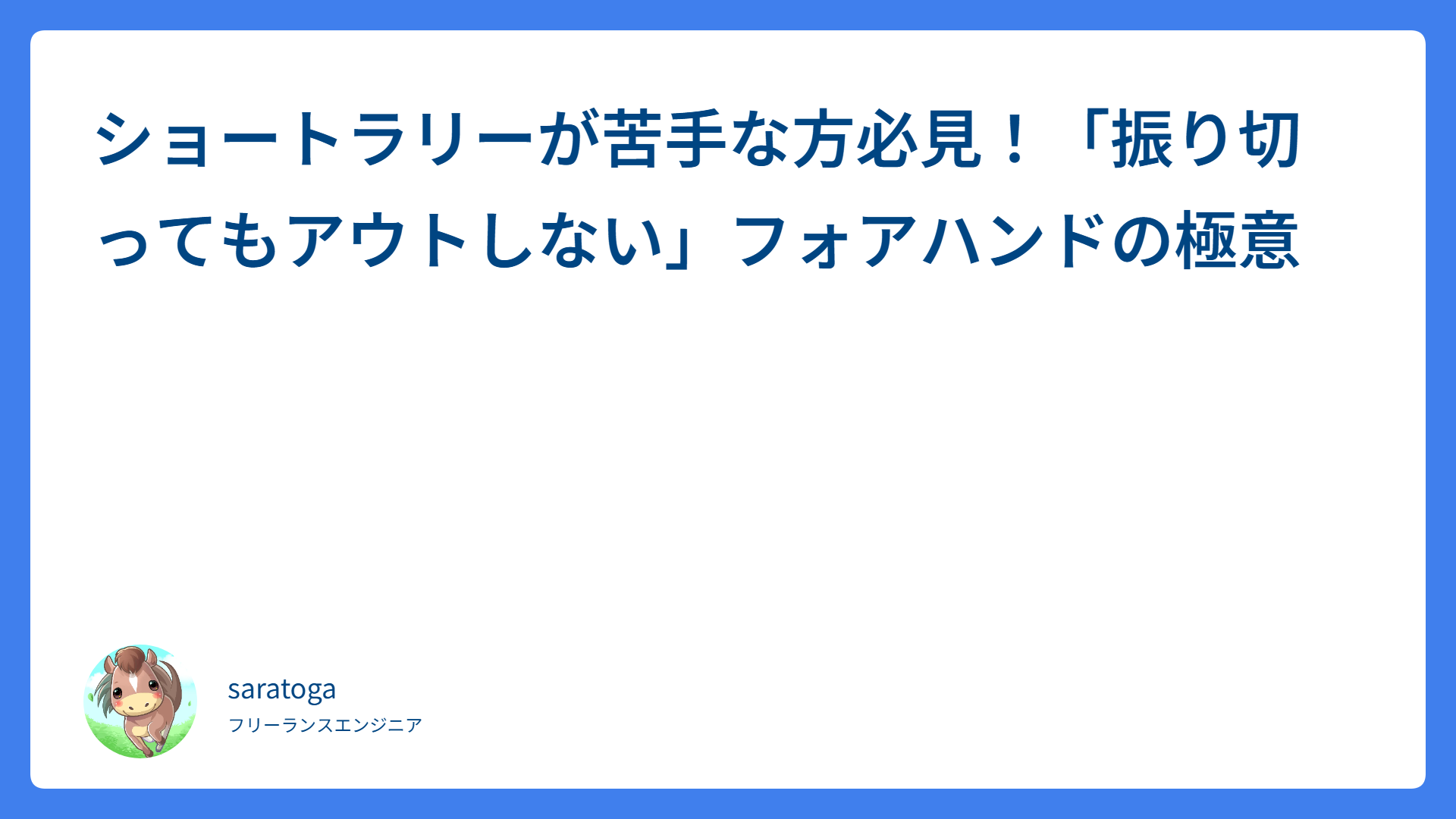 ショートラリーが苦手な方必見！「振り切ってもアウトしない」フォアハンドの極意

saratoga

フリーランスエンジニア